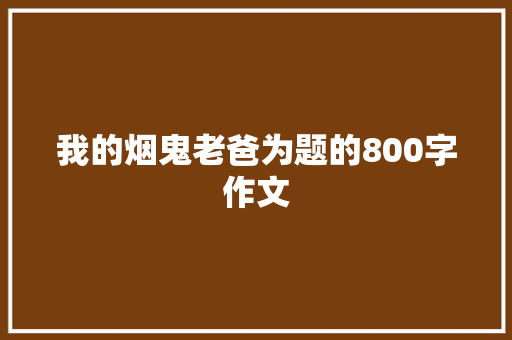 我的烟鬼老爸为题的800字作文